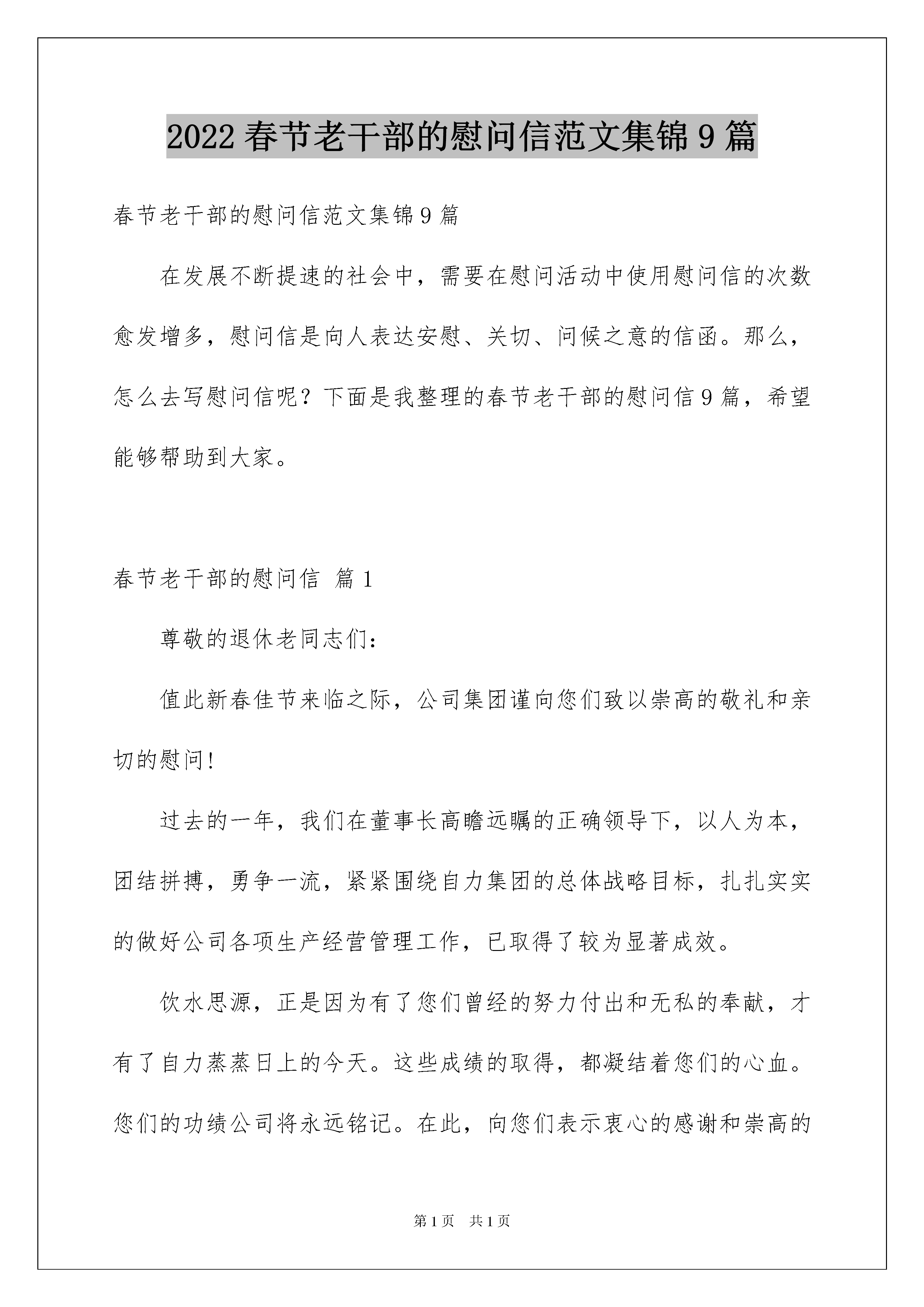 2022春节老干部的慰问信范文集锦9篇

春节老干部的慰问信范文集锦9篇

在发展不断提速的社会中，需要在慰问活动中使用慰问信的次数愈发增多，慰问信是向人表达安慰、关切、问候之意的信函。那么，怎么去写慰问信呢？下面是我整理的春节老干部的慰问信9篇，希望能够帮助到大家。

春节老干部的慰问信 篇1

尊敬的退休老同志们：

值此新春佳节来临之际，公司集团谨向您们致以崇高的敬礼和亲切的慰问！

过去的一年，我们在董事长高瞻远瞩的正确领导下，以人为本，团结拼搏，勇争一流，紧紧围绕自力集团的总体战略目标，扎扎实实的做好公司各项生产经营管理工作，已取得了较为显著成效。

饮水思源，正是因为有了您们曾经的努力付出和无私的奉献，才有了自力蒸蒸日上的今天。这些成绩的取得，都凝结着您们的心血。您们的功绩公司将永远铭记。在此，向您们表示衷心的感谢和崇高的

第1页 共1页